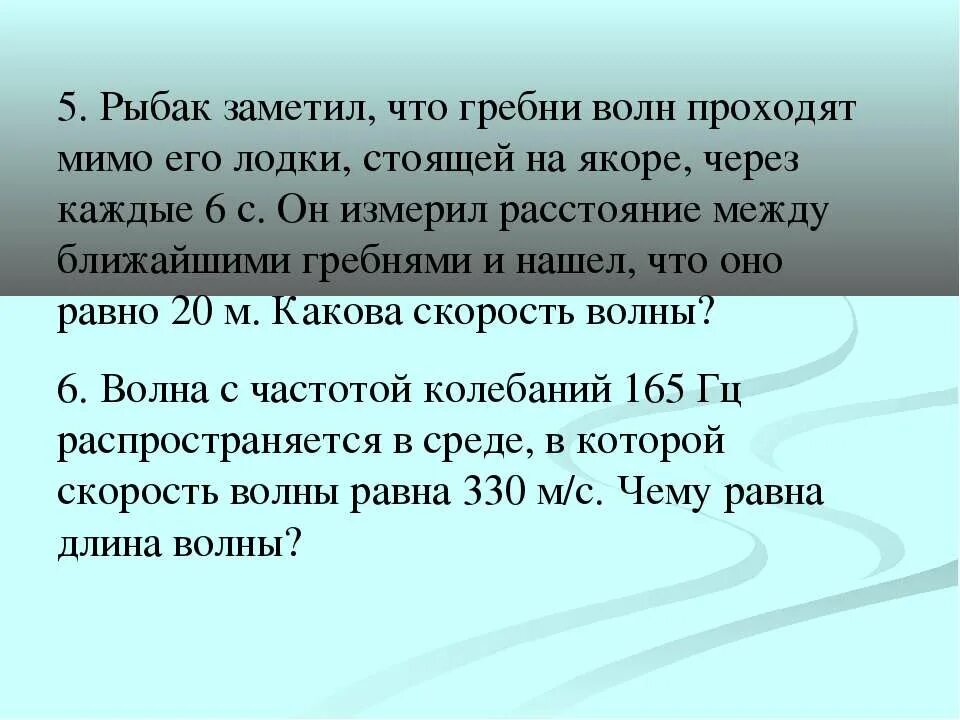 5. Рыбак заметил, что гребни волн проходят мимо его лодки, стоящей на якоре, через каждые 6 с. Он измерил расстояние между ближайшими гребнями и нашел, что оно равно 20 м. Какова скорость волны?

6. Волна с частотой колебаний 165 Гц распространяется в среде, в которой скорость волны равна 330 м/с. Чему равна длина волны?